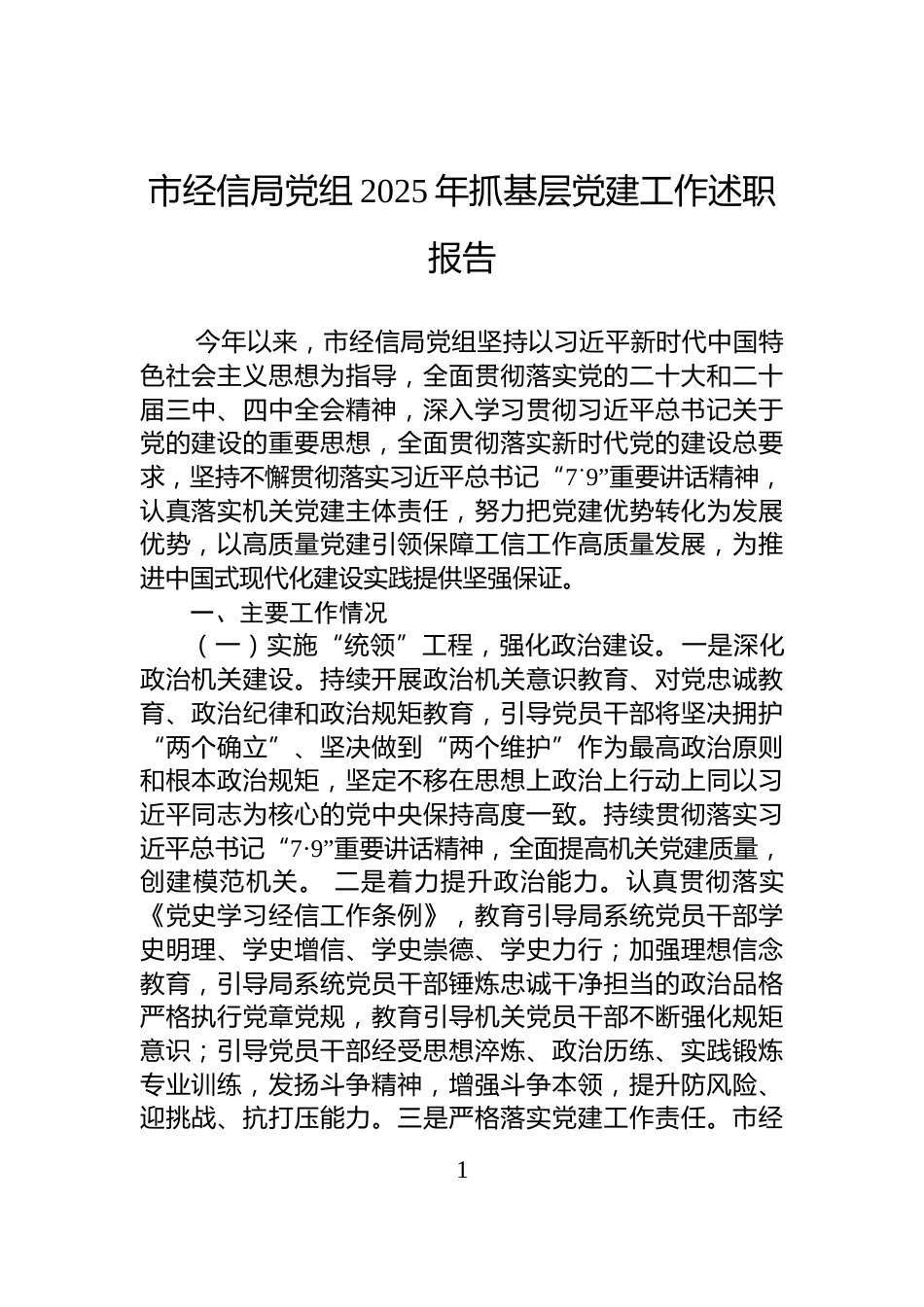 市经信局党组 2025 年抓基层党建工作述职报告

今年以来，市经信局党组坚持以习近平新时代中国特色社会主义思想为指导，全面贯彻落实党的二十大和二十届三中、四中全会精神，深入学习贯彻习近平总书记关于党的建设的重要思想，全面贯彻落实新时代党的建设总要求，坚持不懈贯彻落实习近平总书记“7·9”重要讲话精神，认真落实机关党建主体责任，努力把党建优势转化为发展优势，以高质量党建引领保障工信工作高质量发展，为推进中国式现代化建设实践提供坚强保证。

一、主要工作情况

（一）实施“统领”工程，强化政治建设。一是深化政治机关建设。持续开展政治机关意识教育、对党忠诚教育、政治纪律和政治规矩教育，引导党员干部将坚决拥护“两个确立”、坚决做到“两个维护”作为最高政治原则和根本政治规矩，坚定不移在思想上政治上行动上同以习近平同志为核心的党中央保持高度一致。持续贯彻落实习近平总书记“7·9”重要讲话精神，全面提高机关党建质量，创建模范机关。 二是着力提升政治能力。认真贯彻落实《党史学习经信工作条例》，教育引导局系统党员干部学史明理、学史增信、学史崇德、学史力行；加强理想信念教育，引导局系统党员干部锤炼忠诚干净担当的政治品格严格执行党章党规，教育引导机关党员干部不断强化规矩意识；引导党员干部经受思想淬炼、政治历练、实践锻炼专业训练，发扬斗争精神，增强斗争本领，提升防风险、迎挑战、抗打压能力。三是严格落实党建工作责任。市经

1